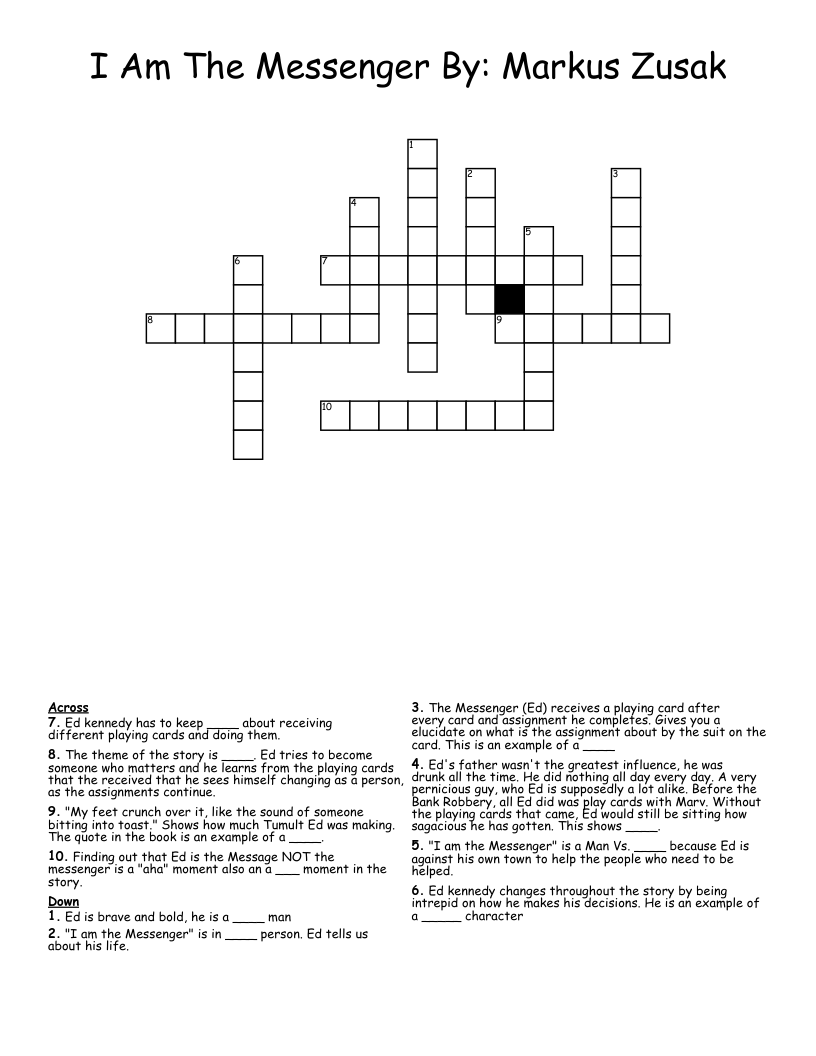 I Am The Messenger By: Markus Zusak

1
2
3
4
5
6
7
8
9
10

Across
7. Ed kennedy has to keep ____ about receiving different playing cards and doing them.

8. The theme of the story is ____. Ed tries to become someone who matters and he learns from the playing cards that the received that he sees himself changing as a person, as the assignments continue.

9. "My feet crunch over it, like the sound of someone bitting into toast." Shows how much Tumult Ed was making. The quote in the book is an example of a ____.

10. Finding out that Ed is the Message NOT the messenger is a "aha" moment also an a ____ moment in the story.

Down
1. Ed is brave and bold, he is a ____ man

2. "I am the Messenger" is in ____ person. Ed tells us about his life.

3. The Messenger (Ed) receives a playing card after every card and assignment he completes. Gives you a elucidate on what is the assignment about by the suit on the card. This is an example of a ____

4. Ed's father wasn't the greatest influence, he was drunk all the time. He did nothing all day every day. A very pernicious guy, who Ed is supposedly a lot alike. Before the Bank Robbery, all Ed did was play cards with Marv. Without the playing cards that came, Ed would still be sitting how sagacious he has gotten. This shows ____.

5. "I am the Messenger" is a Man Vs. ____ because Ed is against his own town to help the people who need to be helped.

6. Ed kennedy changes throughout the story by being intrepid on how he makes his decisions. He is an example of a ____ character